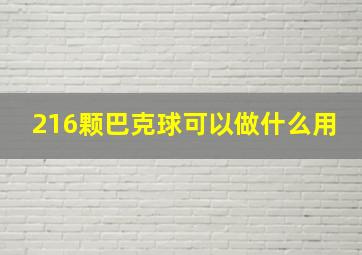 216颗巴克球可以做什么用